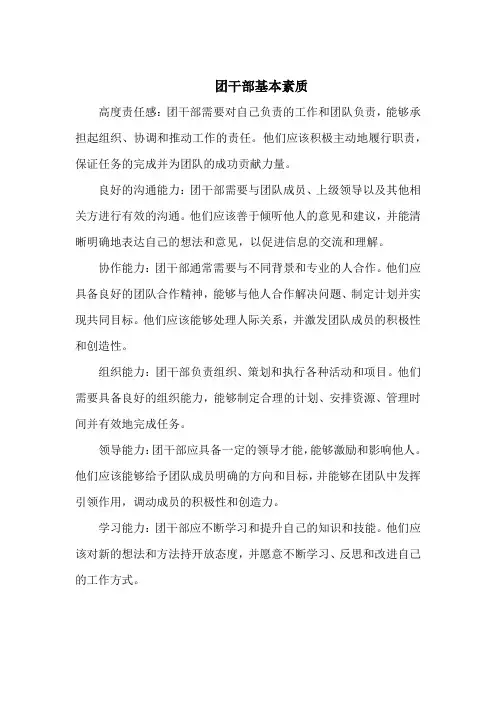 团干部基本素质

高度责任感：团干部需要对自己负责的工作和团队负责，能够承担起组织、协调和推动工作的责任。他们应该积极主动地履行职责，保证任务的完成并为团队的成功贡献力量。

良好的沟通能力：团干部需要与团队成员、上级领导以及其他相关方进行有效的沟通。他们应该善于倾听他人的意见和建议，并能清晰明确地表达自己的想法和意见，以促进信息的交流和理解。

协作能力：团干部通常需要与不同背景和专业的人合作。他们应具备良好的团队合作精神，能够与他人合作解决问题、制定计划并实现共同目标。他们应该能够处理人际关系，并激发团队成员的积极性和创造性。

组织能力：团干部负责组织、策划和执行各种活动和项目。他们需要具备良好的组织能力，能够制定合理的计划、安排资源、管理时间并有效地完成任务。

领导能力：团干部应具备一定的领导才能，能够激励和影响他人。他们应该能够给予团队成员明确的方向和目标，并能够在团队中发挥引领作用，调动成员的积极性和创造力。

学习能力：团干部应不断学习和提升自己的知识和技能。他们应该对新的想法和方法持开放态度，并愿意不断学习、反思和改进自己的工作方式。